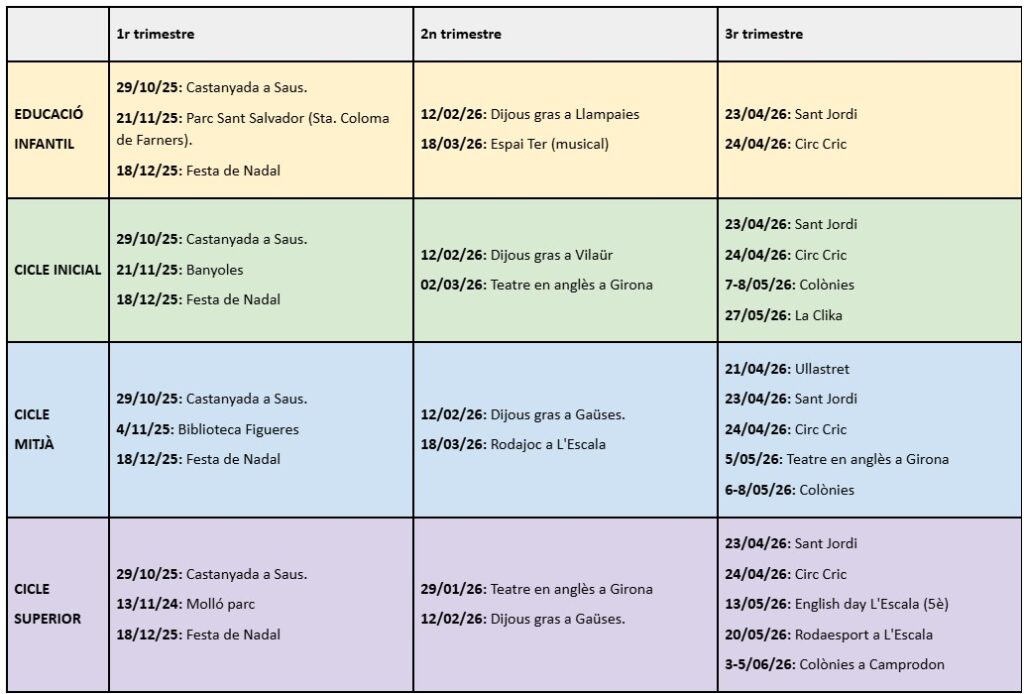 |  | 1r trimestre | 2n trimestre | 3r trimestre |
|---|---|---|---|
| EDUCACIÓ INFANTIL | 29/10/25: Castanyada a Saus. 21/11/25: Parc Sant Salvador (Sta. Coloma de Farners). 18/12/25: Festa de Nadal | 12/02/26: Dijous gras a Llampaies 18/03/26: Espai Ter (musical) | 23/04/26: Sant Jordi 24/04/26: Circ Cric |
| CICLE INICIAL | 29/10/25: Castanyada a Saus. 21/11/25: Banyoles 18/12/25: Festa de Nadal | 12/02/26: Dijous gras a Vilaür 02/03/26: Teatre en anglès a Girona | 23/04/26: Sant Jordi 24/04/26: Circ Cric 7-8/05/26: Colònies 27/05/26: La Clika |
| CICLE MITJÀ | 29/10/25: Castanyada a Saus. 4/11/25: Biblioteca Figueres 18/12/25: Festa de Nadal | 12/02/26: Dijous gras a Gaüses. 18/03/26: Rodajoc a L'Escala | 21/04/26: Ullastret 23/04/26: Sant Jordi 24/04/26: Circ Cric 5/05/26: Teatre en anglès a Girona 6-8/05/26: Colònies |
| CICLE SUPERIOR | 29/10/25: Castanyada a Saus. 13/11/24: Molló parc 18/12/25: Festa de Nadal | 29/01/26: Teatre en anglès a Girona 12/02/26: Dijous gras a Gaüses. | 23/04/26: Sant Jordi 24/04/26: Circ Cric 13/05/26: English day L'Escala (5è) 20/05/26: Rodaesport a L'Escala 3-5/06/26: Colònies a Camprodon |